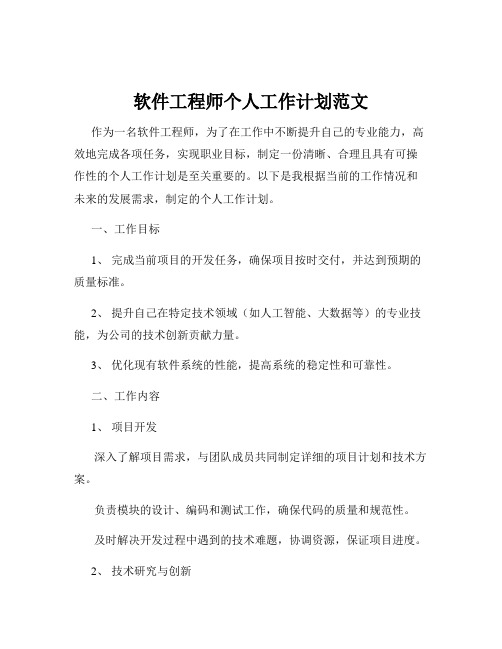 软件工程师个人工作计划范文

作为一名软件工程师，为了在工作中不断提升自己的专业能力，高效地完成各项任务，实现职业目标，制定一份清晰、合理且具有可操作性的个人工作计划是至关重要的。以下是我根据当前的工作情况和未来的发展需求，制定的个人工作计划。

一、工作目标

1、 完成当前项目的开发任务，确保项目按时交付，并达到预期的质量标准。

2、 提升自己在特定技术领域（如人工智能、大数据等）的专业技能，为公司的技术创新贡献力量。

3、 优化现有软件系统的性能，提高系统的稳定性和可靠性。

二、工作内容

1、 项目开发

深入了解项目需求，与团队成员共同制定详细的项目计划和技术方案。

负责模块的设计、编码和测试工作，确保代码的质量和规范性。

及时解决开发过程中遇到的技术难题，协调资源，保证项目进度。

2、 技术研究与创新